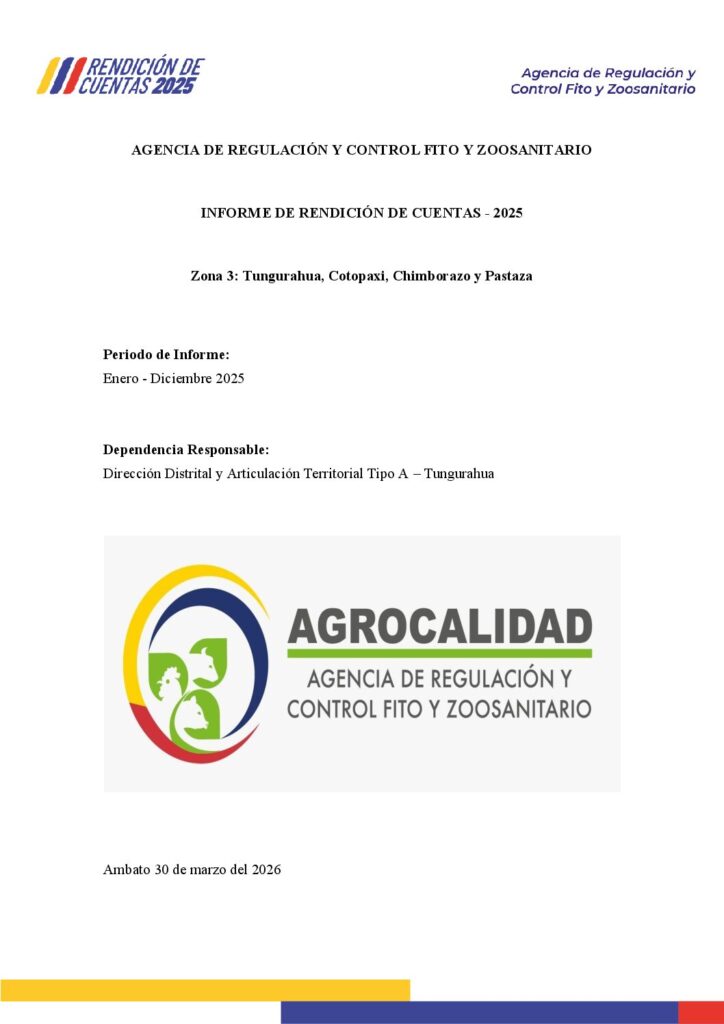 RENDICIÓN DE CUENTAS 2025

Agencia de Regulación y Control Fito y Zoosanitario

AGENCIA DE REGULACIÓN Y CONTROL FITO Y ZOOSANITARIO

INFORME DE RENDICIÓN DE CUENTAS - 2025

Zona 3: Tungurahua, Cotopaxi, Chimborazo y Pastaza

Periodo de Informe:
Enero - Diciembre 2025

Dependencia Responsable:
Dirección Distrital y Articulación Territorial Tipo A – Tungurahua

AGROCALIDAD
AGENCIA DE REGULACIÓN Y CONTROL FITO Y ZOOSANITARIO

Ambato 30 de marzo del 2026